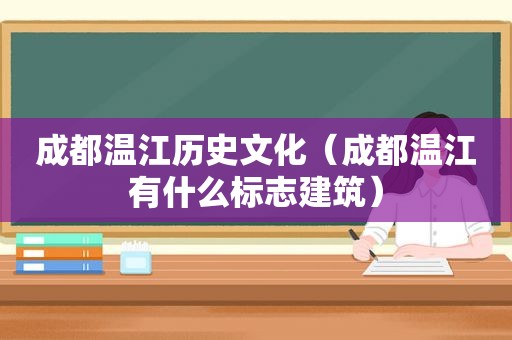 成都温江历史文化（成都温江有什么标志建筑）